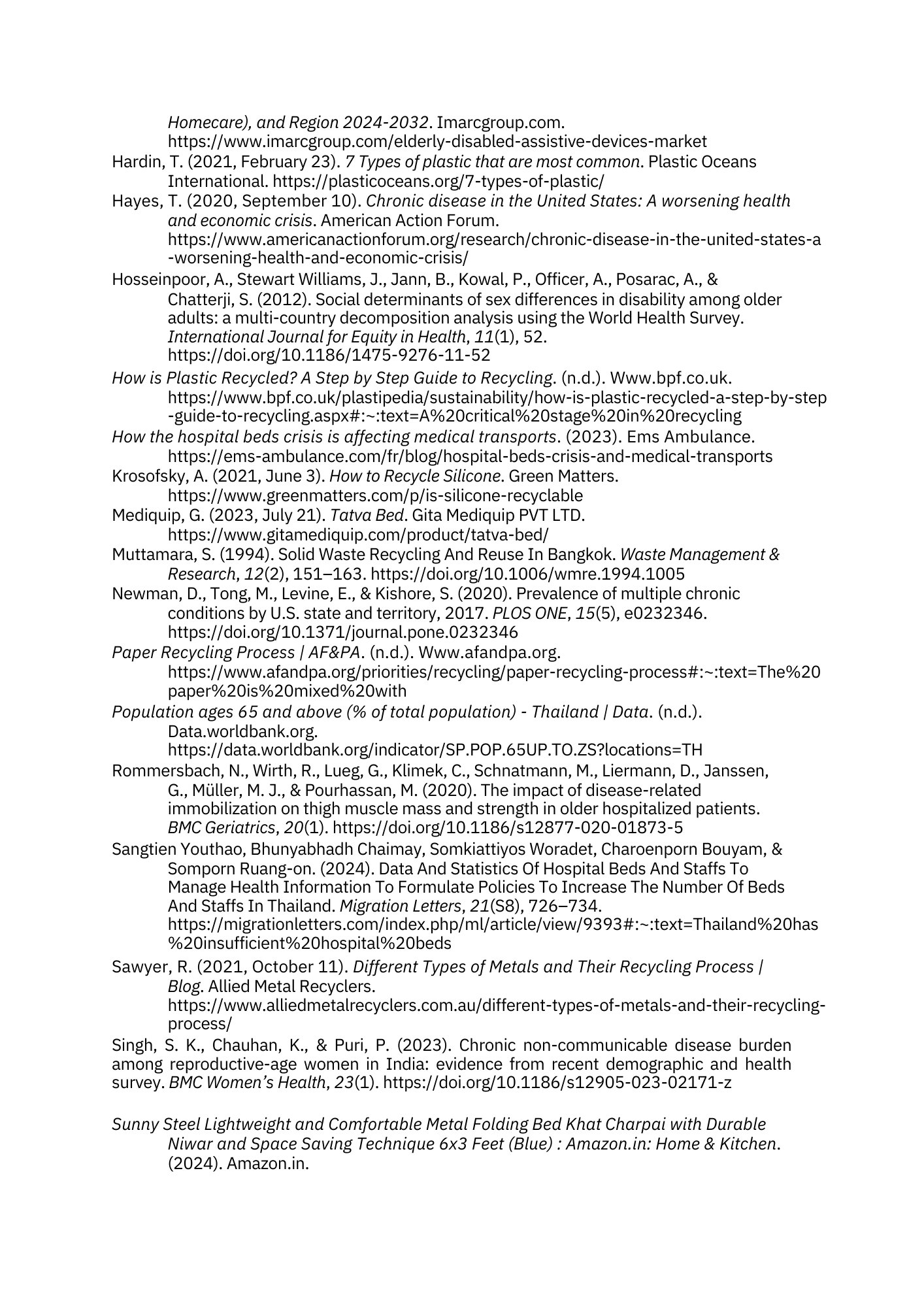 Homecare), and Region 2024-2032. Imarcgroup.com. https://www.imarcgroup.com/elderly-disabled-assistive-devices-market

Hardin, T. (2021, February 23). 7 Types of plastic that are most common. Plastic Oceans International. https://plasticoceans.org/7-types-of-plastic/

Hayes, T. (2020, September 10). Chronic disease in the United States: A worsening health and economic crisis. American Action Forum. https://www.americanactionforum.org/research/chronic-disease-in-the-united-states-a-worsening-health-and-economic-crisis/

Hosseinpoor, A., Stewart Williams, J., Jann, B., Kowal, P., Officer, A., Posarac, A., & Chatterji, S. (2012). Social determinants of sex differences in disability among older adults: a multi-country decomposition analysis using the World Health Survey. International Journal for Equity in Health, 11(1), 52. https://doi.org/10.1186/1475-9276-11-52

How is Plastic Recycled? A Step by Step Guide to Recycling. (n.d.). Www.bpf.co.uk. https://www.bpf.co.uk/plastipedia/sustainability/how-is-plastic-recycled-a-step-by-step-guide-to-recycling.aspx#:~:text=A%20critical%20stage%20in%20recycling

How the hospital beds crisis is affecting medical transports. (2023). Ems Ambulance. https://ems-ambulance.com/fr/blog/hospital-beds-crisis-and-medical-transports

Krosofsky, A. (2021, June 3). How to Recycle Silicone. Green Matters. https://www.greenmatters.com/p/is-silicone-recyclable

Mediquip, G. (2023, July 21). Tatva Bed. Gita Mediquip PVT LTD. https://www.gitamediquip.com/product/tatva-bed/

Muttamara, S. (1994). Solid Waste Recycling And Reuse In Bangkok. Waste Management & Research, 12(2), 151–163. https://doi.org/10.1006/wmre.1994.1005

Newman, D., Tong, M., Levine, E., & Kishore, S. (2020). Prevalence of multiple chronic conditions by U.S. state and territory, 2017. PLOS ONE, 15(5), e0232346. https://doi.org/10.1371/journal.pone.0232346

Paper Recycling Process | AF&PA. (n.d.). Www.afandpa.org. https://www.afandpa.org/priorities/recycling/paper-recycling-process#:~:text=The%20paper%20is%20mixed%20with

Population ages 65 and above (% of total population) - Thailand | Data. (n.d.). Data.worldbank.org. https://data.worldbank.org/indicator/SP.POP.65UP.TO.ZS?locations=TH

Rommersbach, N., Wirth, R., Lueg, G., Klimek, C., Schnatmann, M., Liermann, D., Janssen, G., Müller, M. J., & Pourhassan, M. (2020). The impact of disease-related immobilization on thigh muscle mass and strength in older hospitalized patients. BMC Geriatrics, 20(1). https://doi.org/10.1186/s12877-020-01873-5

Sangtien Youthao, Bhunyabhadh Chaimay, Somkiattiyos Woradet, Charoenporn Bouyam, & Somporn Ruang-on. (2024). Data And Statistics Of Hospital Beds And Staffs To Manage Health Information To Formulate Policies To Increase The Number Of Beds And Staffs In Thailand. Migration Letters, 21(S8), 726–734. https://migrationletters.com/index.php/ml/article/view/9393#:~:text=Thailand%20has%20insufficient%20hospital%20beds

Sawyer, R. (2021, October 11). Different Types of Metals and Their Recycling Process | Blog. Allied Metal Recyclers. https://www.alliedmetalrecyclers.com.au/different-types-of-metals-and-their-recycling-process/

Singh, S. K., Chauhan, K., & Puri, P. (2023). Chronic non-communicable disease burden among reproductive-age women in India: evidence from recent demographic and health survey. BMC Women's Health, 23(1). https://doi.org/10.1186/s12905-023-02171-z

Sunny Steel Lightweight and Comfortable Metal Folding Bed Khat Charpai with Durable Niwar and Space Saving Technique 6x3 Feet (Blue) : Amazon.in: Home & Kitchen. (2024). Amazon.in.